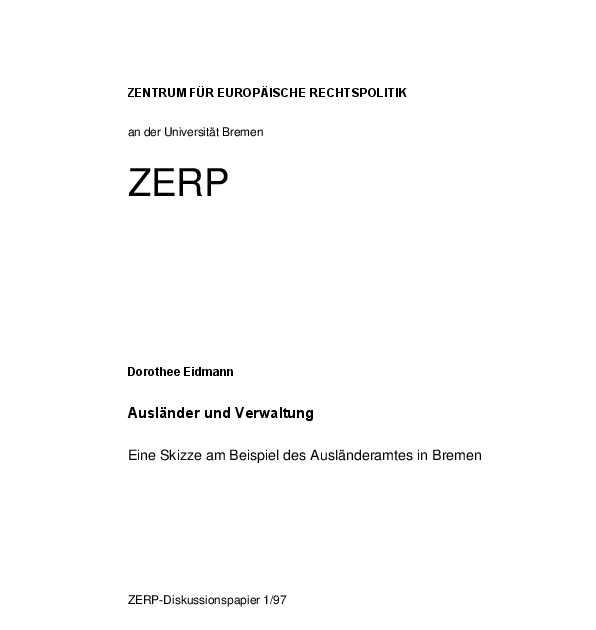 ZENTRUM FÜR EUROPÄISCHE RECHTSPOLITIK

an der Universität Bremen

ZERP

Dorothee Eidmann

Ausländer und Verwaltung

Eine Skizze am Beispiel des Ausländeramtes in Bremen

ZERP-Diskussionspapier 1/97